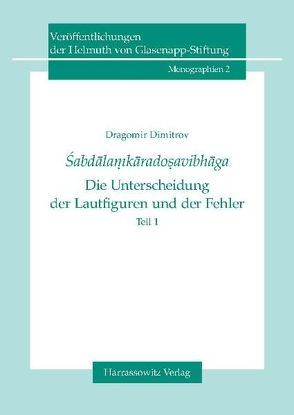 Veröffentlichungen der Helmuth von Glasenapp-Stiftung

Monographien 2

Dragomir Dimitrov

Śabdālaṃkāradoṣavibhāga

Die Unterscheidung der Lautfiguren und der Fehler

Teil 1

Harrassowitz Verlag